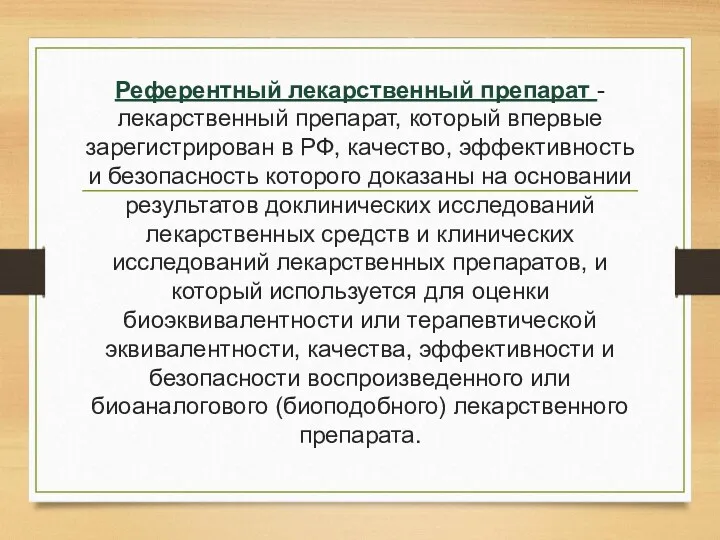 Референтный лекарственный препарат - лекарственный препарат, который впервые зарегистрирован в РФ, качество, эффективность и безопасность которого доказаны на основании результатов доклинических исследований лекарственных средств и клинических исследований лекарственных препаратов, и который используется для оценки биоэквивалентности или терапевтической эквивалентности, качества, эффективности и безопасности воспроизведенного или биоаналогового (биоподобного) лекарственного препарата.